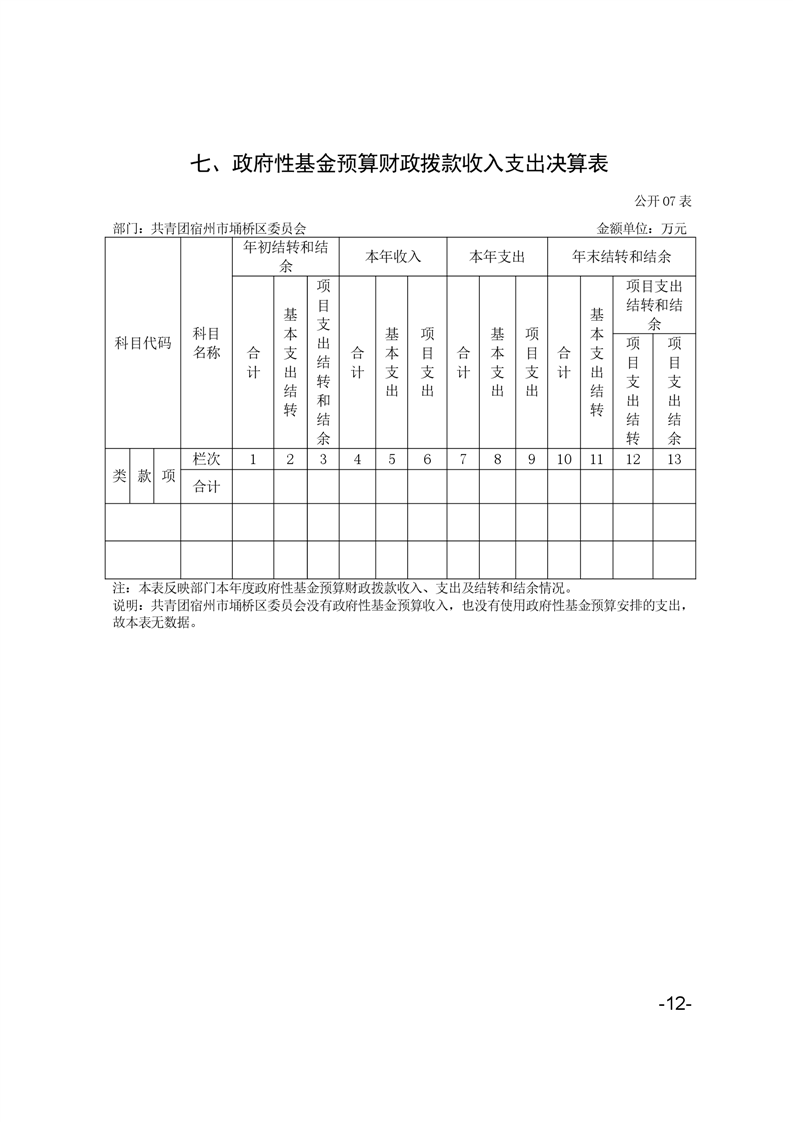 七、政府性基金预算财政拨款收入支出决算表

公开 07 表

部门：共青团宿州市埇桥区委员会　　金额单位：万元

| 科目代码 | | | 科目名称 | 年初结转和结余 | | | 本年收入 | | | 本年支出 | | | 年末结转和结余 | | | |
|---|---|---|---|---|---|---|---|---|---|---|---|---|---|---|---|---|
| | | | | 合计 | 基本支出结转 | 项目支出结转和结余 | 合计 | 基本支出 | 项目支出 | 合计 | 基本支出 | 项目支出 | 合计 | 基本支出结转 | 项目支出结转和结余 | |
| | | | | | | | | | | | | | | | 项目支出结转 | 项目支出结余 |
| 类 | 款 | 项 | 栏次 | 1 | 2 | 3 | 4 | 5 | 6 | 7 | 8 | 9 | 10 | 11 | 12 | 13 |
| | | | 合计 | | | | | | | | | | | | | |
| | | | | | | | | | | | | | | | | |
| | | | | | | | | | | | | | | | | |

注：本表反映部门本年度政府性基金预算财政拨款收入、支出及结转和结余情况。
说明：共青团宿州市埇桥区委员会没有政府性基金预算收入，也没有使用政府性基金预算安排的支出，故本表无数据。

-12-